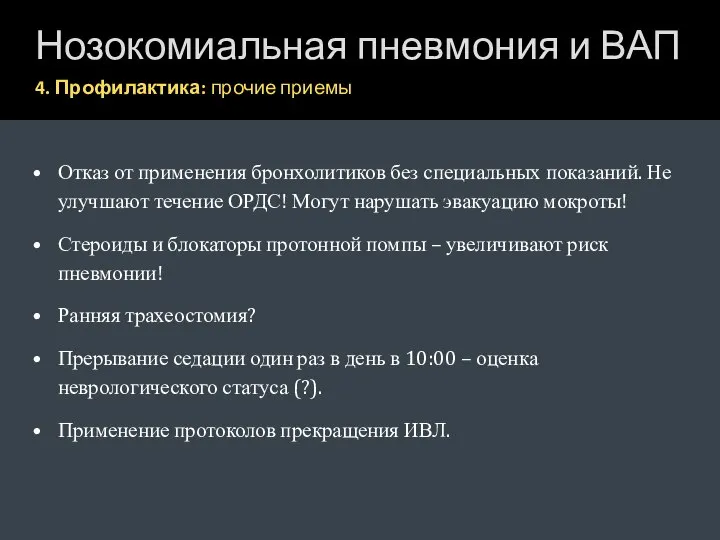 Нозокомиальная пневмония и ВАП

4. Профилактика: прочие приемы

• Отказ от применения бронхолитиков без специальных показаний. Не улучшают течение ОРДС! Могут нарушать эвакуацию мокроты!

• Стероиды и блокаторы протонной помпы – увеличивают риск пневмонии!

• Ранняя трахеостомия?

• Прерывание седации один раз в день в 10:00 – оценка неврологического статуса (?).

• Применение протоколов прекращения ИВЛ.